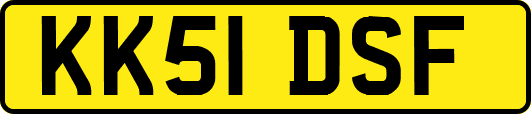 KK51 DSF